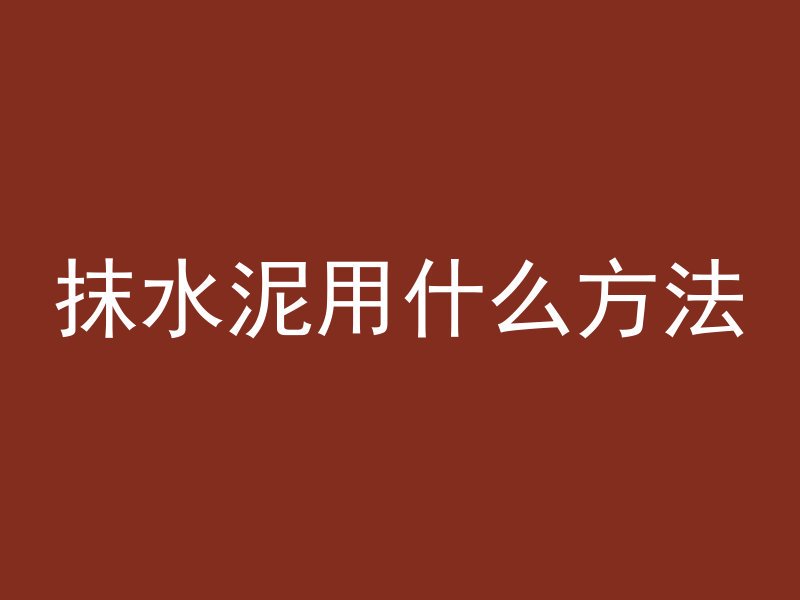 抹水泥用什么方法